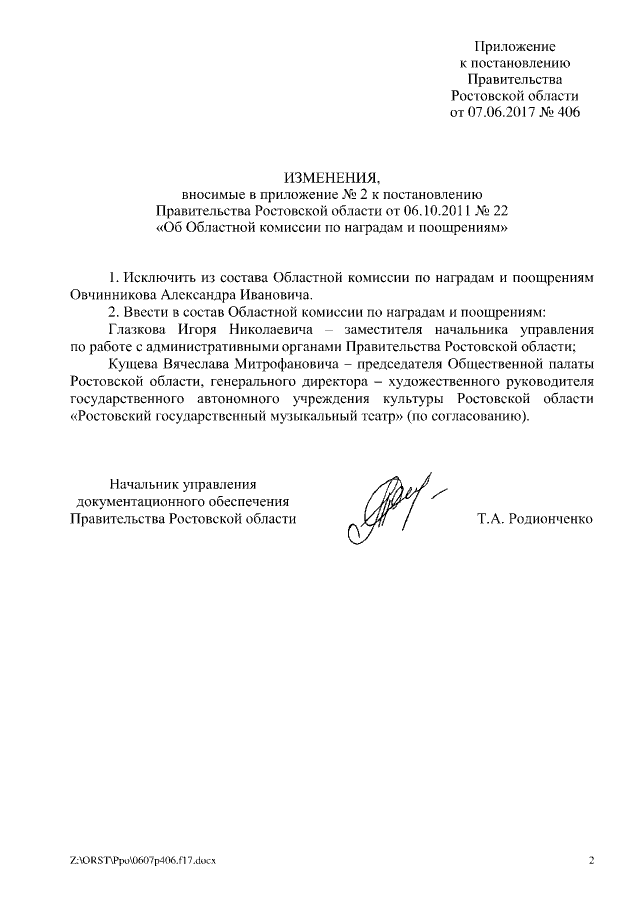 Приложение
к постановлению
Правительства
Ростовской области
от 07.06.2017 № 406

ИЗМЕНЕНИЯ,
вносимые в приложение № 2 к постановлению
Правительства Ростовской области от 06.10.2011 № 22
«Об Областной комиссии по наградам и поощрениям»

1. Исключить из состава Областной комиссии по наградам и поощрениям Овчинникова Александра Ивановича.

2. Ввести в состав Областной комиссии по наградам и поощрениям:

Глазкова Игоря Николаевича – заместителя начальника управления по работе с административными органами Правительства Ростовской области;

Кущева Вячеслава Митрофановича – председателя Общественной палаты Ростовской области, генерального директора – художественного руководителя государственного автономного учреждения культуры Ростовской области «Ростовский государственный музыкальный театр» (по согласованию).

Начальник управления
документационного обеспечения
Правительства Ростовской области

Т.А. Родионченко

Z:\ORST\Ppo\0607p406.f17.docx

2